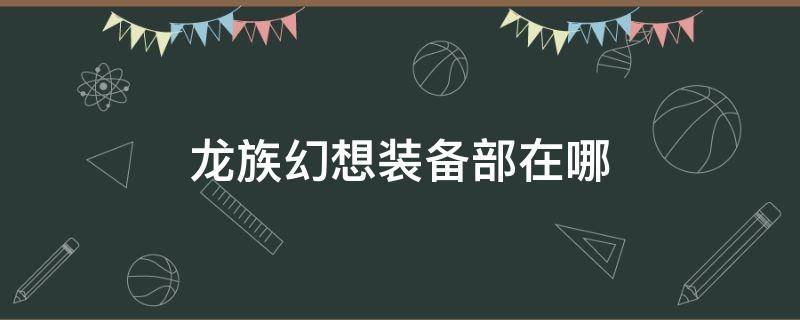 龙族幻想装备部在哪